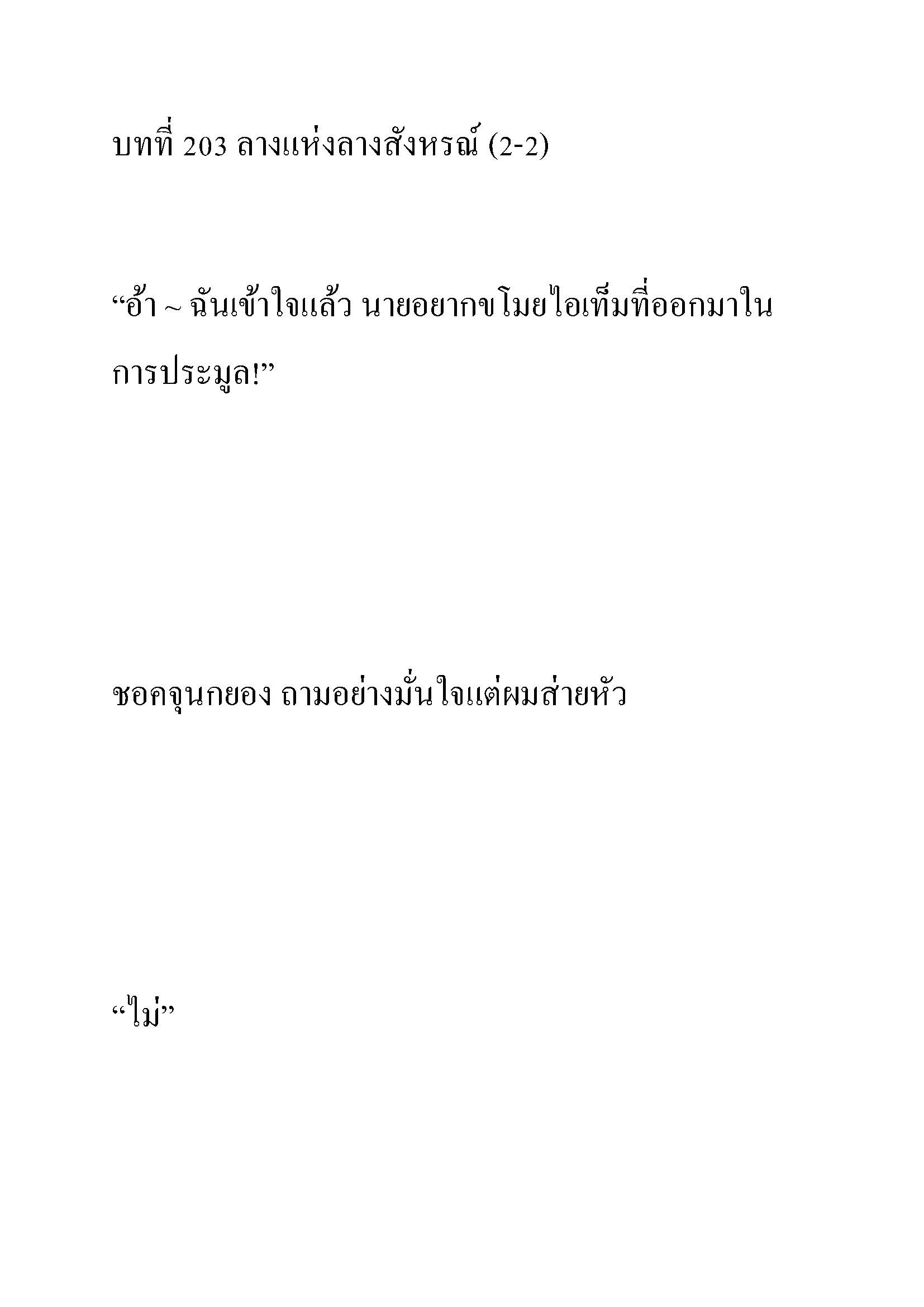 บทที่ 203 ลางแห่งลางสังหรณ์ (2-2)

“อ้า ~ ฉันเข้าใจแล้ว นายอยากขโมยไอเท็มที่ออกมาในการประมูล!”

ชอคจุนกยอง ถามอย่างมั่นใจแต่ผมส่ายหัว

“ไม่”